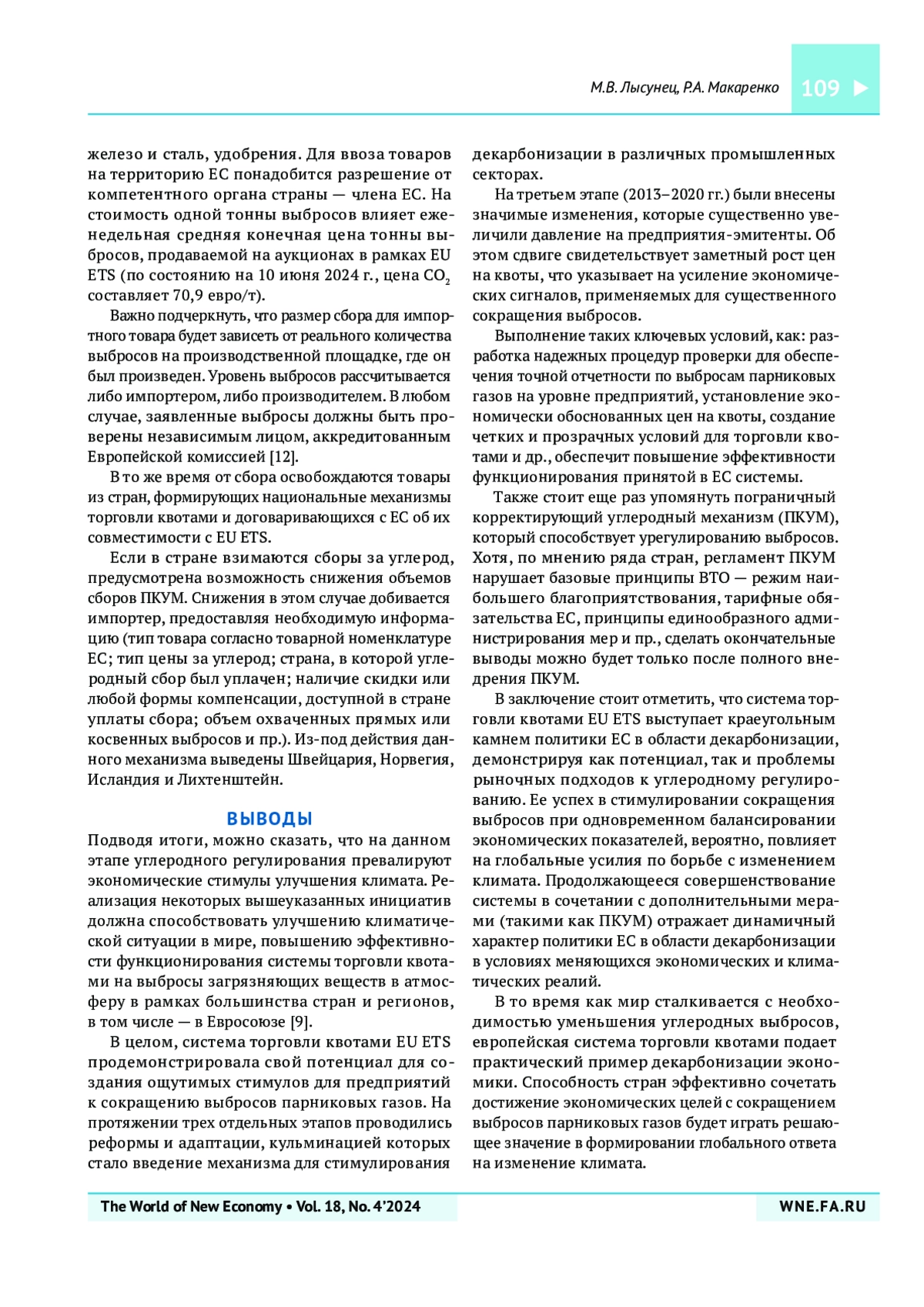 М.В. Лысунец, Р.А. Макаренко 109

железо и сталь, удобрения. Для ввоза товаров на территорию ЕС понадобится разрешение от компетентного органа страны — члена ЕС. На стоимость одной тонны выбросов влияет еженедельная средняя конечная цена тонны выбросов, продаваемой на аукционах в рамках EU ETS (по состоянию на 10 июня 2024 г., цена $CO_2$ составляет 70,9 евро/т).

Важно подчеркнуть, что размер сбора для импортного товара будет зависеть от реального количества выбросов на производственной площадке, где он был произведен. Уровень выбросов рассчитывается либо импортером, либо производителем. В любом случае, заявленные выбросы должны быть проверены независимым лицом, аккредитованным Европейской комиссией [12].

В то же время от сбора освобождаются товары из стран, формирующих национальные механизмы торговли квотами и договаривающихся с ЕС об их совместимости с EU ETS.

Если в стране взимаются сборы за углерод, предусмотрена возможность снижения объемов сборов ПКУМ. Снижения в этом случае добивается импортер, предоставляя необходимую информацию (тип товара согласно товарной номенклатуре ЕС; тип цены за углерод; страна, в которой углеродный сбор был уплачен; наличие скидки или любой формы компенсации, доступной в стране уплаты сбора; объем охваченных прямых или косвенных выбросов и пр.). Из-под действия данного механизма выведены Швейцария, Норвегия, Исландия и Лихтенштейн.

ВЫВОДЫ

Подводя итоги, можно сказать, что на данном этапе углеродного регулирования превалируют экономические стимулы улучшения климата. Реализация некоторых вышеуказанных инициатив должна способствовать улучшению климатической ситуации в мире, повышению эффективности функционирования системы торговли квотами на выбросы загрязняющих веществ в атмосферу в рамках большинства стран и регионов, в том числе — в Евросоюзе [9].

В целом, система торговли квотами EU ETS продемонстрировала свой потенциал для создания ощутимых стимулов для предприятий к сокращению выбросов парниковых газов. На протяжении трех отдельных этапов проводились реформы и адаптации, кульминацией которых стало введение механизма для стимулирования декарбонизации в различных промышленных секторах.

На третьем этапе (2013–2020 гг.) были внесены значимые изменения, которые существенно увеличили давление на предприятия-эмитенты. Об этом сдвиге свидетельствует заметный рост цен на квоты, что указывает на усиление экономических сигналов, применяемых для существенного сокращения выбросов.

Выполнение таких ключевых условий, как: разработка надежных процедур проверки для обеспечения точной отчетности по выбросам парниковых газов на уровне предприятий, установление экономически обоснованных цен на квоты, создание четких и прозрачных условий для торговли квотами и др., обеспечит повышение эффективности функционирования принятой в ЕС системы.

Также стоит еще раз упомянуть пограничный корректирующий углеродный механизм (ПКУМ), который способствует урегулированию выбросов. Хотя, по мнению ряда стран, регламент ПКУМ нарушает базовые принципы ВТО — режим наибольшего благоприятствования, тарифные обязательства ЕС, принципы единообразного администрирования мер и пр., сделать окончательные выводы можно будет только после полного внедрения ПКУМ.

В заключение стоит отметить, что система торговли квотами EU ETS выступает краеугольным камнем политики ЕС в области декарбонизации, демонстрируя как потенциал, так и проблемы рыночных подходов к углеродному регулированию. Ее успех в стимулировании сокращения выбросов при одновременном балансировании экономических показателей, вероятно, повлияет на глобальные усилия по борьбе с изменением климата. Продолжающееся совершенствование системы в сочетании с дополнительными мерами (такими как ПКУМ) отражает динамичный характер политики ЕС в области декарбонизации в условиях меняющихся экономических и климатических реалий.

В то время как мир сталкивается с необходимостью уменьшения углеродных выбросов, европейская система торговли квотами подает практический пример декарбонизации экономики. Способность стран эффективно сочетать достижение экономических целей с сокращением выбросов парниковых газов будет играть решающее значение в формировании глобального ответа на изменение климата.

The World of New Economy • Vol. 18, No. 4'2024 WNE.FA.RU